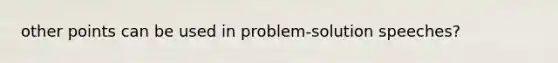 other points can be used in problem-solution speeches?